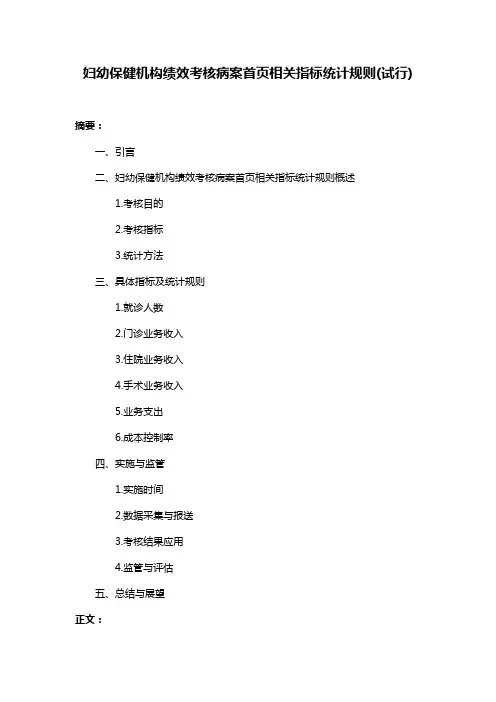 妇幼保健机构绩效考核病案首页相关指标统计规则(试行)

摘要：

一、引言

二、妇幼保健机构绩效考核病案首页相关指标统计规则概述

1.考核目的

2.考核指标

3.统计方法

三、具体指标及统计规则

1.就诊人数

2.门诊业务收入

3.住院业务收入

4.手术业务收入

5.业务支出

6.成本控制率

四、实施与监管

1.实施时间

2.数据采集与报送

3.考核结果应用

4.监管与评估

五、总结与展望

正文：